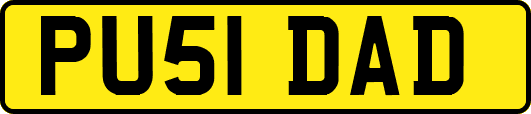 PU51 DAD